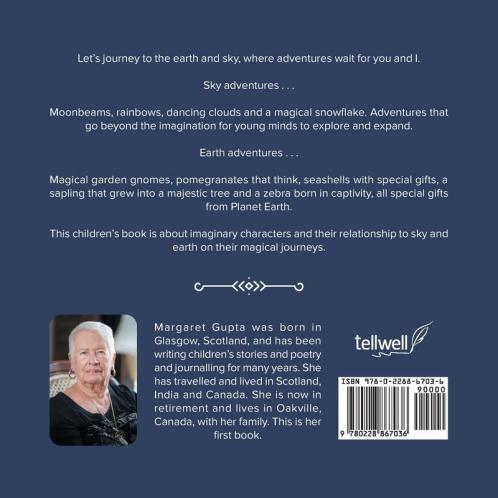 Let's journey to the earth and sky, where adventures wait for you and I.

Sky adventures . . .

Moonbeams, rainbows, dancing clouds and a magical snowflake. Adventures that go beyond the imagination for young minds to explore and expand.

Earth adventures . . .

Magical garden gnomes, pomegranates that think, seashells with special gifts, a sapling that grew into a majestic tree and a zebra born in captivity, all special gifts from Planet Earth.

This children's book is about imaginary characters and their relationship to sky and earth on their magical journeys.

Margaret Gupta was born in Glasgow, Scotland, and has been writing children's stories and poetry and journalling for many years. She has travelled and lived in Scotland, India and Canada. She is now in retirement and lives in Oakville, Canada, with her family. This is her first book.

tellwell

ISBN 978-0-2288-6703-6

90000

9 780228 867036